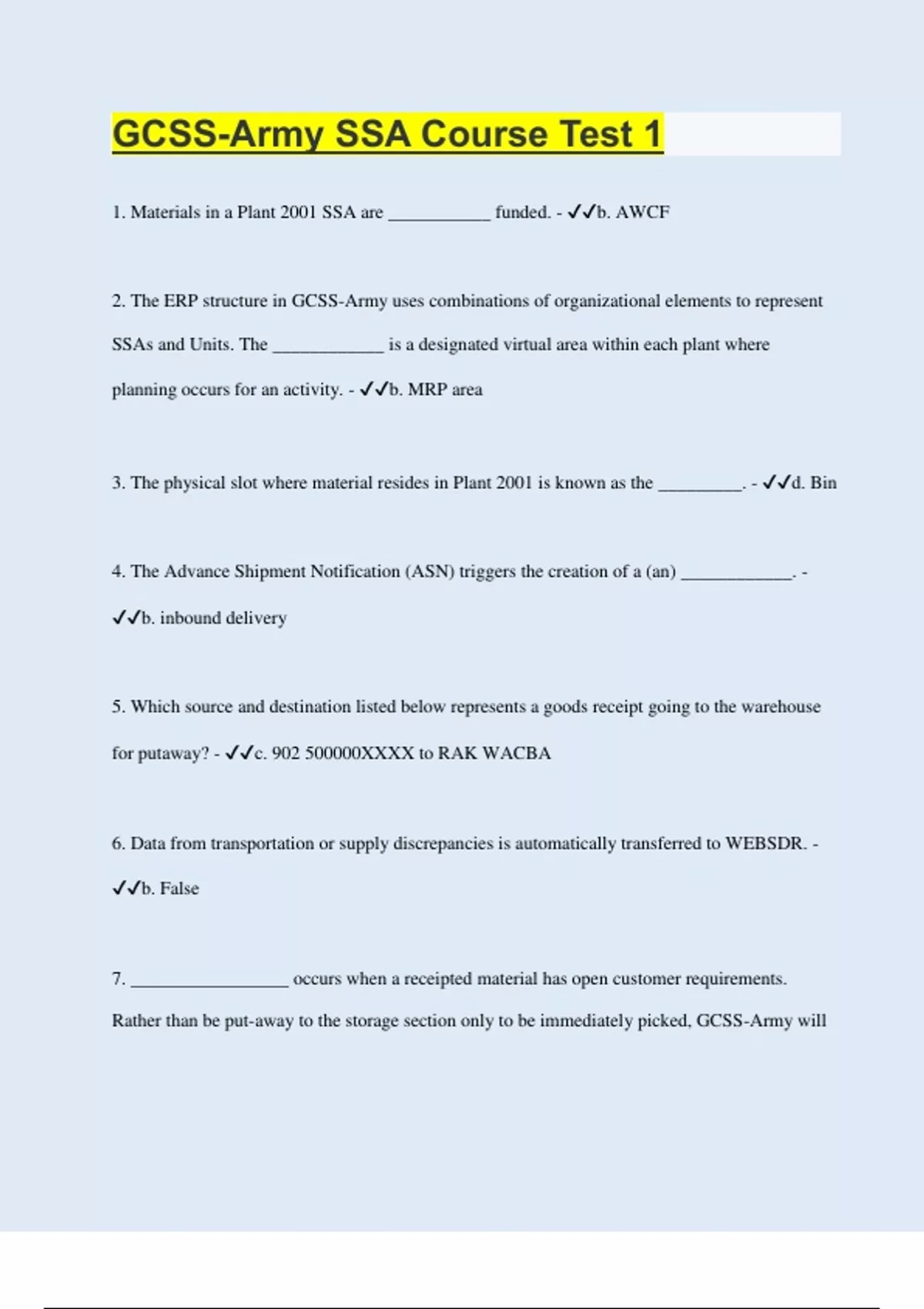 GCSS-Army SSA Course Test 1

1. Materials in a Plant 2001 SSA are ___________ funded. - ✓✓b. AWCF

2. The ERP structure in GCSS-Army uses combinations of organizational elements to represent SSAs and Units. The ____________ is a designated virtual area within each plant where planning occurs for an activity. - ✓✓b. MRP area

3. The physical slot where material resides in Plant 2001 is known as the _________. - ✓✓d. Bin

4. The Advance Shipment Notification (ASN) triggers the creation of a (an) ____________. - ✓✓b. inbound delivery

5. Which source and destination listed below represents a goods receipt going to the warehouse for putaway? - ✓✓c. 902 500000XXXX to RAK WACBA

6. Data from transportation or supply discrepancies is automatically transferred to WEBSDR. - ✓✓b. False

7. _________________ occurs when a receipted material has open customer requirements. Rather than be put-away to the storage section only to be immediately picked, GCSS-Army will